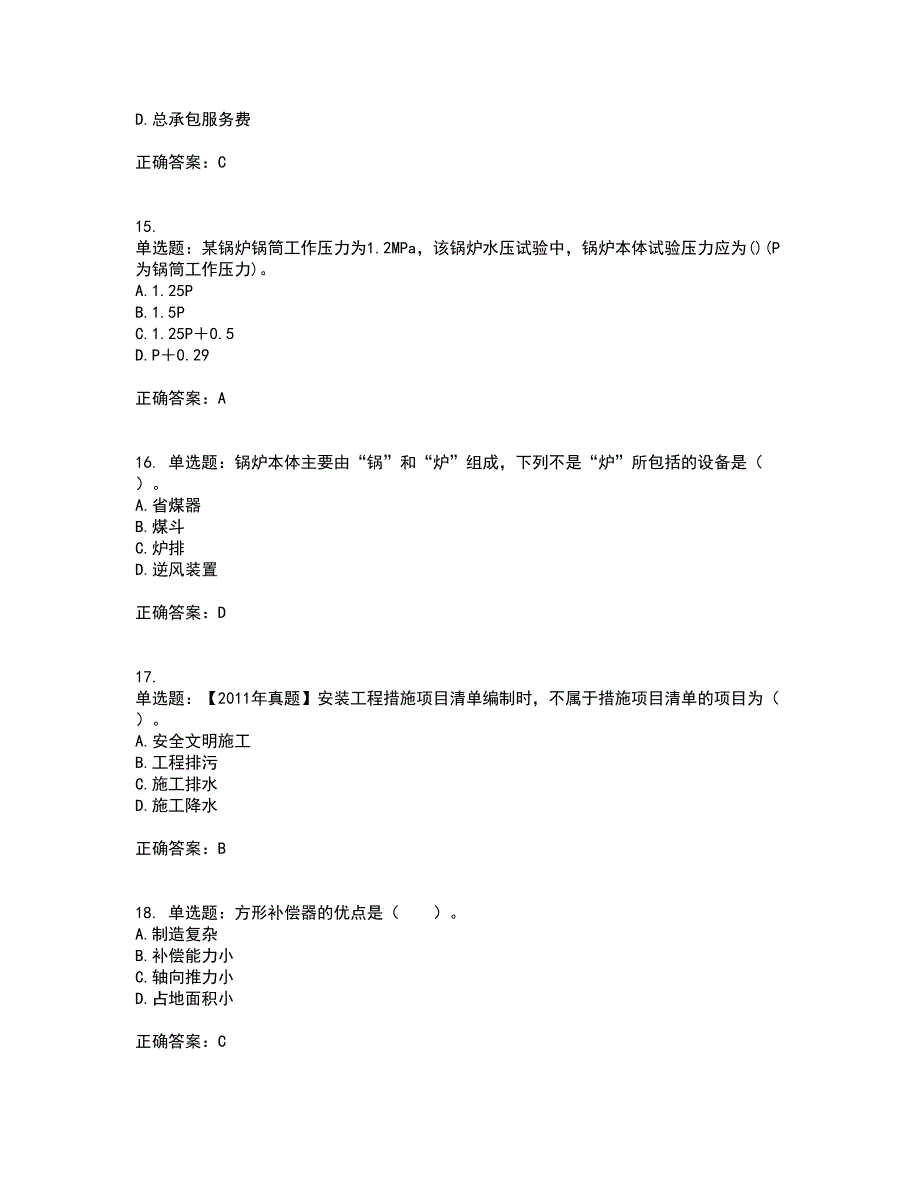 D.总承包服务费

正确答案：C

15.
单选题：某锅炉锅筒工作压力为1.2MPa，该锅炉水压试验中，锅炉本体试验压力应为()(P为锅筒工作压力)。
A.1.25P
B.1.5P
C.1.25P＋0.5
D.P＋0.29

正确答案：A

16. 单选题：锅炉本体主要由“锅”和“炉”组成，下列不是“炉”所包括的设备是（ ）。
A.省煤器
B.煤斗
C.炉排
D.逆风装置

正确答案：D

17.
单选题：【2011年真题】安装工程措施项目清单编制时，不属于措施项目清单的项目为（ ）。
A.安全文明施工
B.工程排污
C.施工排水
D.施工降水

正确答案：B

18. 单选题：方形补偿器的优点是（ ）。
A.制造复杂
B.补偿能力小
C.轴向推力小
D.占地面积小

正确答案：C